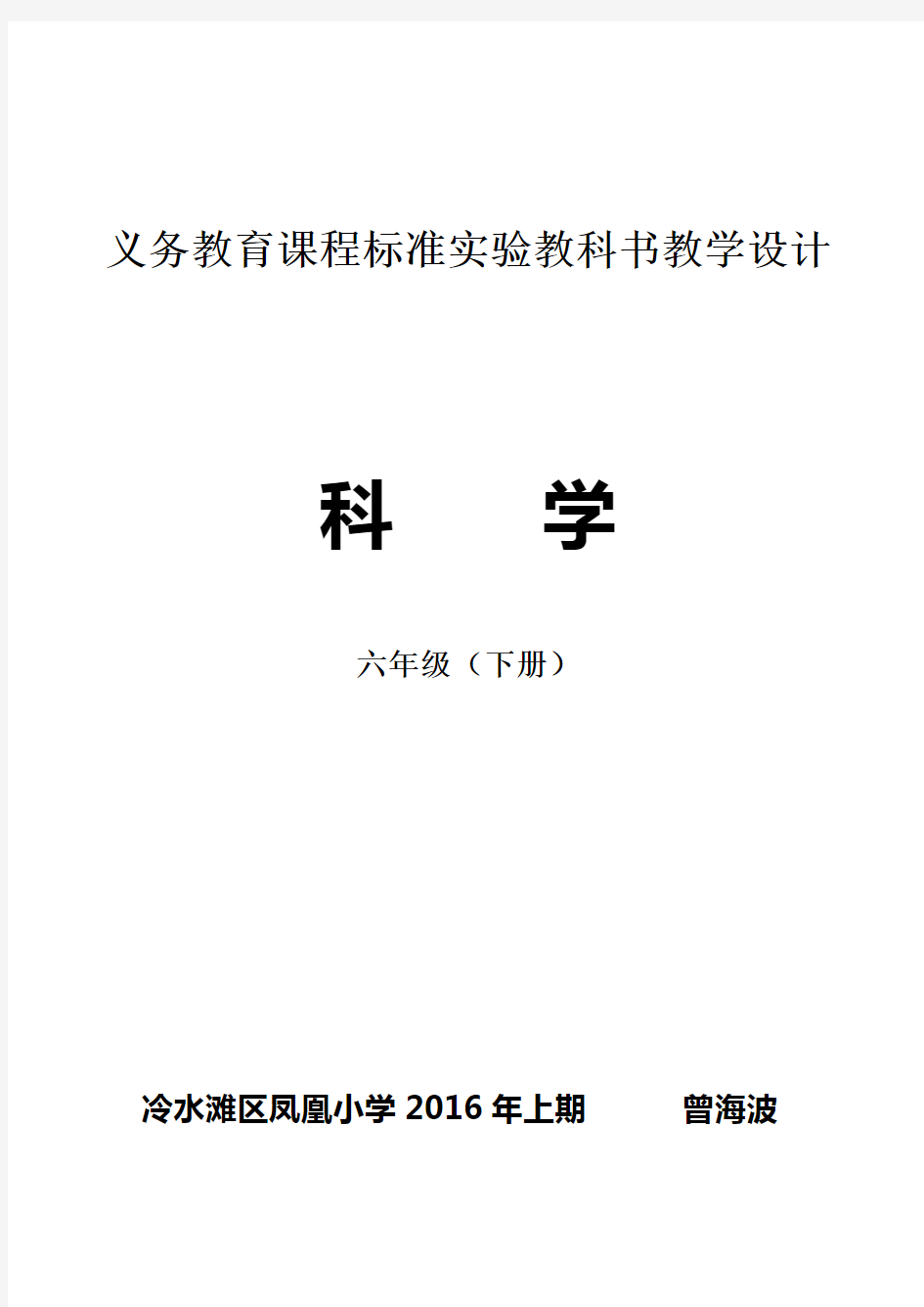 义务教育课程标准实验教科书教学设计

科　　学

六年级（下册）

冷水滩区凤凰小学 2016 年上期　　　曾海波